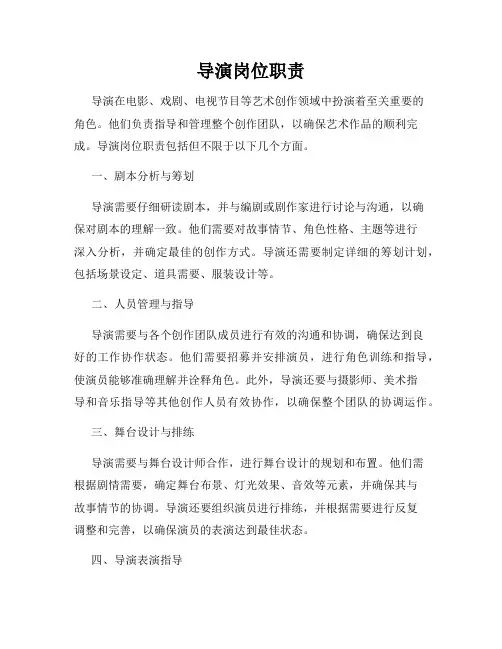 导演岗位职责

导演在电影、戏剧、电视节目等艺术创作领域中扮演着至关重要的角色。他们负责指导和管理整个创作团队，以确保艺术作品的顺利完成。导演岗位职责包括但不限于以下几个方面。

一、剧本分析与筹划

导演需要仔细研读剧本，并与编剧或剧作家进行讨论与沟通，以确保对剧本的理解一致。他们需要对故事情节、角色性格、主题等进行深入分析，并确定最佳的创作方式。导演还需要制定详细的筹划计划，包括场景设定、道具需要、服装设计等。

二、人员管理与指导

导演需要与各个创作团队成员进行有效的沟通和协调，确保达到良好的工作协作状态。他们需要招募并安排演员，进行角色训练和指导，使演员能够准确理解并诠释角色。此外，导演还要与摄影师、美术指导和音乐指导等其他创作人员有效协作，以确保整个团队的协调运作。

三、舞台设计与排练

导演需要与舞台设计师合作，进行舞台设计的规划和布置。他们需根据剧情需要，确定舞台布景、灯光效果、音效等元素，并确保其与故事情节的协调。导演还要组织演员进行排练，并根据需要进行反复调整和完善，以确保演员的表演达到最佳状态。

四、导演表演指导